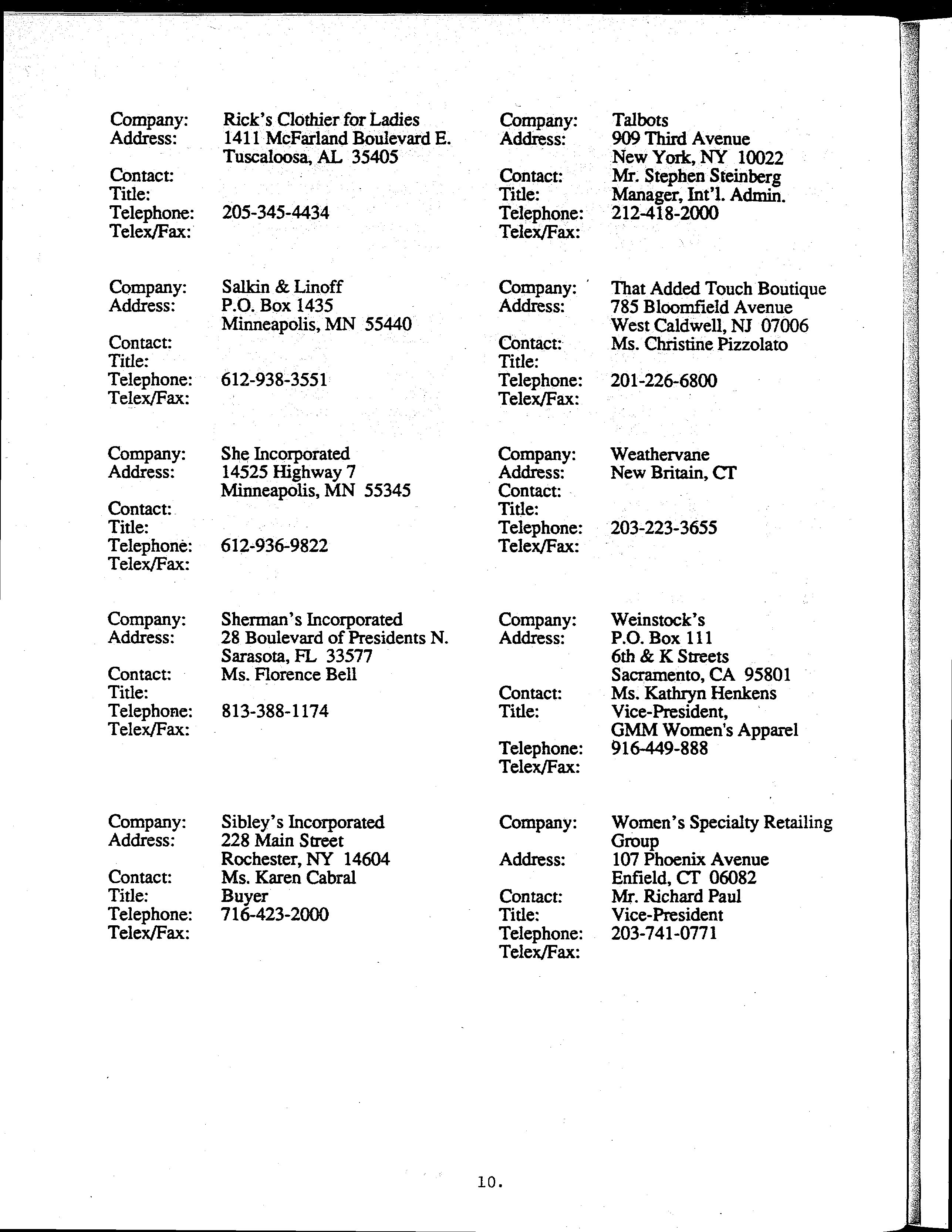 Company: Rick's Clothier for Ladies
Address: 1411 McFarland Boulevard E.
Tuscaloosa, AL 35405
Contact:
Title:
Telephone: 205-345-4434
Telex/Fax:

Company: Salkin & Linoff
Address: P.O. Box 1435
Minneapolis, MN 55440
Contact:
Title:
Telephone: 612-938-3551
Telex/Fax:

Company: She Incorporated
Address: 14525 Highway 7
Minneapolis, MN 55345
Contact:
Title:
Telephone: 612-936-9822
Telex/Fax:

Company: Sherman's Incorporated
Address: 28 Boulevard of Presidents N.
Sarasota, FL 33577
Contact: Ms. Florence Bell
Title:
Telephone: 813-388-1174
Telex/Fax:

Company: Sibley's Incorporated
Address: 228 Main Street
Rochester, NY 14604
Contact: Ms. Karen Cabral
Title: Buyer
Telephone: 716-423-2000
Telex/Fax:

Company: Talbots
Address: 909 Third Avenue
New York, NY 10022
Contact: Mr. Stephen Steinberg
Title: Manager, Int'l. Admin.
Telephone: 212-418-2000
Telex/Fax:

Company: That Added Touch Boutique
Address: 785 Bloomfield Avenue
West Caldwell, NJ 07006
Contact: Ms. Christine Pizzolato
Title:
Telephone: 201-226-6800
Telex/Fax:

Company: Weathervane
Address: New Britain, CT
Contact:
Title:
Telephone: 203-223-3655
Telex/Fax:

Company: Weinstock's
Address: P.O. Box 111
6th & K Streets
Sacramento, CA 95801
Contact: Ms. Kathryn Henkens
Title: Vice-President,
GMM Women's Apparel
Telephone: 916-449-888
Telex/Fax:

Company: Women's Specialty Retailing Group
Address: 107 Phoenix Avenue
Enfield, CT 06082
Contact: Mr. Richard Paul
Title: Vice-President
Telephone: 203-741-0771
Telex/Fax:

10.